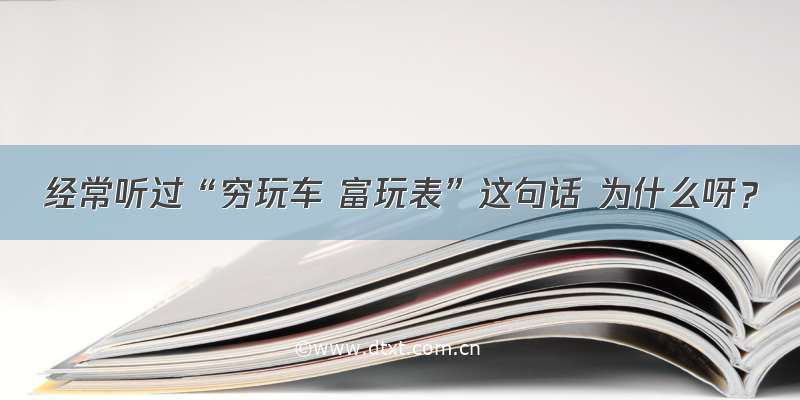 经常听过“穷玩车 富玩表”这句话 为什么呀？

©www.dtxt.com.cn